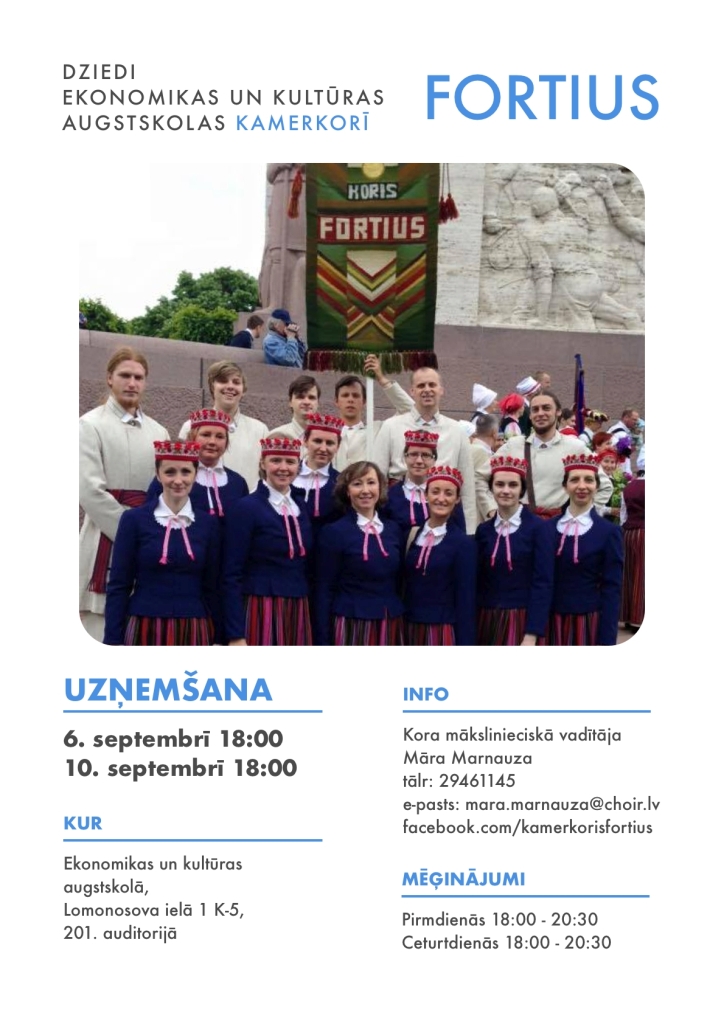 DZIEDI
EKONOMIKAS UN KULTŪRAS
AUGSTSKOLAS KAMERKORĪ

FORTIUS

KORIS
FORTIUS

UZŅEMŠANA

6. septembrī 18:00
10. septembrī 18:00

KUR

Ekonomikas un kultūras augstskolā,
Lomonosova ielā 1 K-5,
201. auditorijā

INFO

Kora mākslinieciskā vadītāja
Māra Marnauza
tālr: 29461145
e-pasts: mara.marnauza@choir.lv
facebook.com/kamerkorisfortius

MĒĢINĀJUMI

Pirmdienās 18:00 - 20:30
Ceturtdienās 18:00 - 20:30